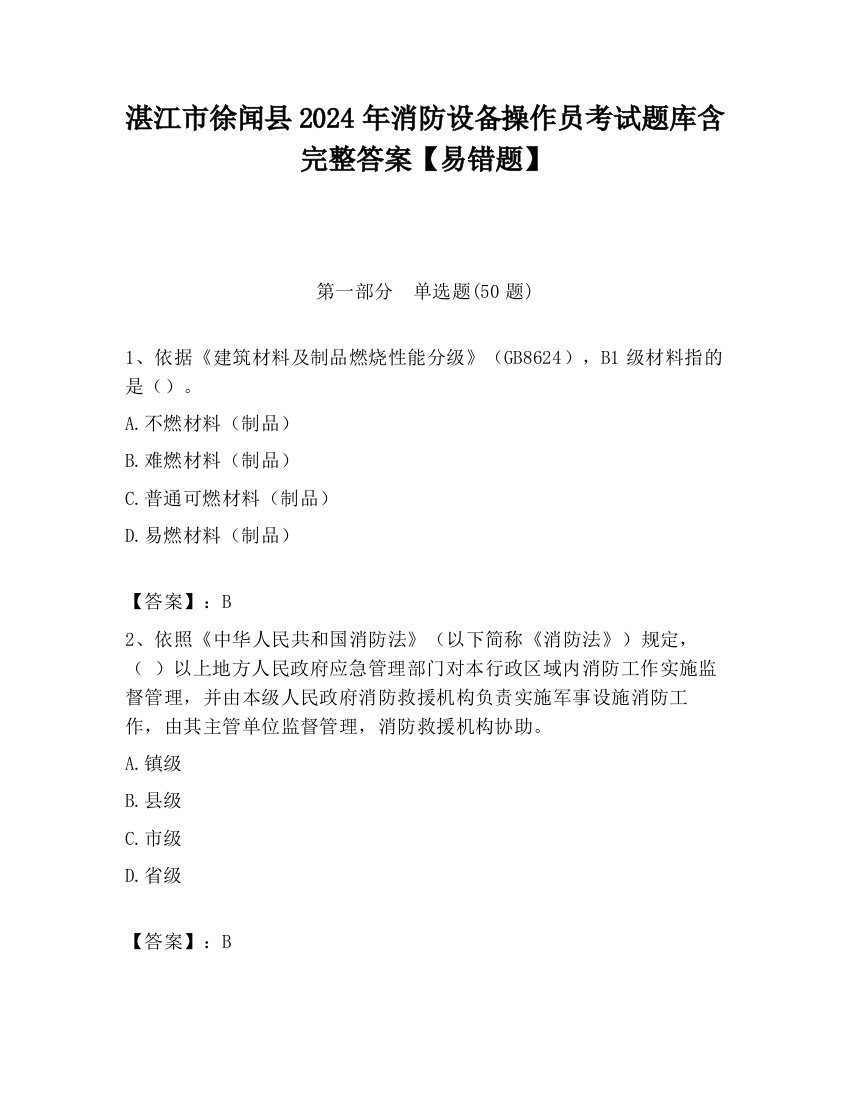 湛江市徐闻县2024年消防设备操作员考试题库含完整答案【易错题】

第一部分 单选题(50题)

1、依据《建筑材料及制品燃烧性能分级》（GB8624），B1级材料指的是（）。

A.不燃材料（制品）

B.难燃材料（制品）

C.普通可燃材料（制品）

D.易燃材料（制品）

【答案】：B

2、依照《中华人民共和国消防法》（以下简称《消防法》）规定，（ ）以上地方人民政府应急管理部门对本行政区域内消防工作实施监督管理，并由本级人民政府消防救援机构负责实施军事设施消防工作，由其主管单位监督管理，消防救援机构协助。

A.镇级

B.县级

C.市级

D.省级

【答案】：B